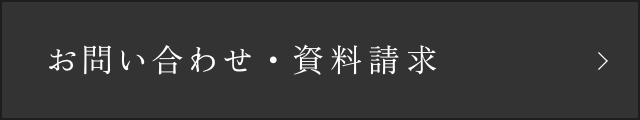 お問い合わせ・資料請求 >